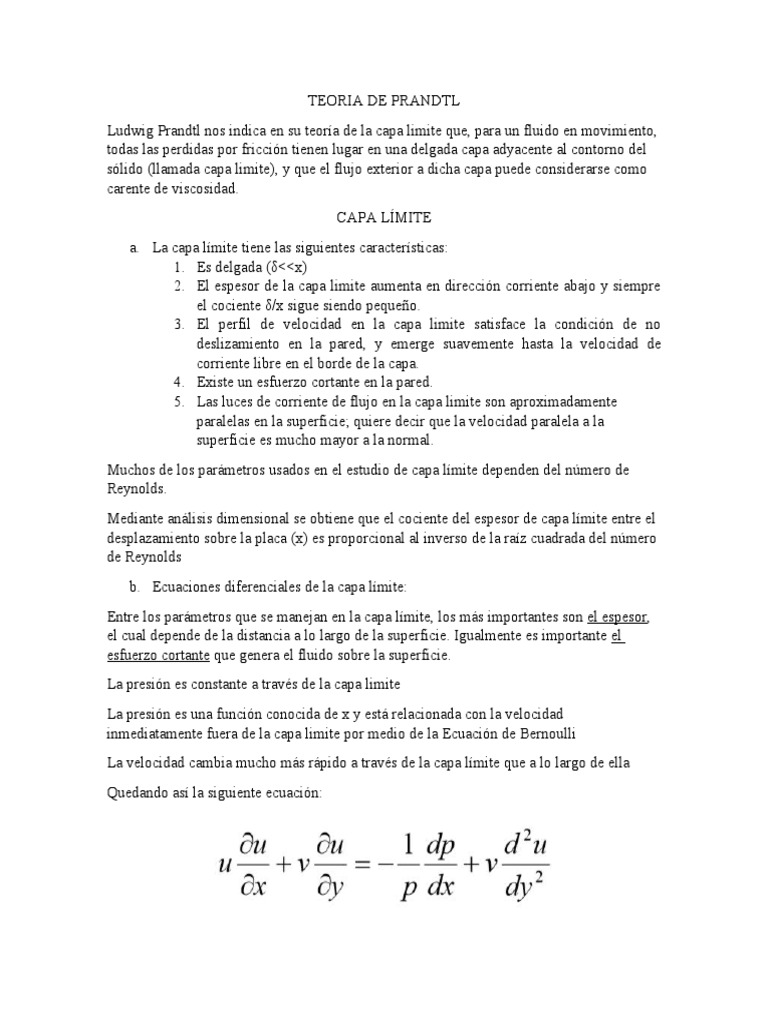 TEORIA DE PRANDTL

Ludwig Prandtl nos indica en su teoría de la capa límite que, para un fluido en movimiento, todas las perdidas por fricción tienen lugar en una delgada capa adyacente al contorno del sólido (llamada capa límite), y que el flujo exterior a dicha capa puede considerarse como carente de viscosidad.

CAPA LÍMITE

a. La capa límite tiene las siguientes características:
1. Es delgada (δ<<x)
2. El espesor de la capa límite aumenta en dirección corriente abajo y siempre el cociente δ/x sigue siendo pequeño.
3. El perfil de velocidad en la capa límite satisface la condición de no deslizamiento en la pared, y emerge suavemente hasta la velocidad de corriente libre en el borde de la capa.
4. Existe un esfuerzo cortante en la pared.
5. Las luces de corriente de flujo en la capa límite son aproximadamente paralelas en la superficie; quiere decir que la velocidad paralela a la superficie es mucho mayor a la normal.

Muchos de los parámetros usados en el estudio de capa límite dependen del número de Reynolds.

Mediante análisis dimensional se obtiene que el cociente del espesor de capa límite entre el desplazamiento sobre la placa (x) es proporcional al inverso de la raíz cuadrada del número de Reynolds

b. Ecuaciones diferenciales de la capa límite:

Entre los parámetros que se manejan en la capa límite, los más importantes son el espesor, el cual depende de la distancia a lo largo de la superficie. Igualmente es importante el esfuerzo cortante que genera el fluido sobre la superficie.

La presión es constante a través de la capa límite

La presión es una función conocida de x y está relacionada con la velocidad inmediatamente fuera de la capa límite por medio de la Ecuación de Bernoulli

La velocidad cambia mucho más rápido a través de la capa límite que a lo largo de ella

Quedando así la siguiente ecuación:

$u\frac{\partial u}{\partial x}+v\frac{\partial u}{\partial y}=-\frac{1}{p}\frac{dp}{dx}+v\frac{d^2u}{dy^2}$